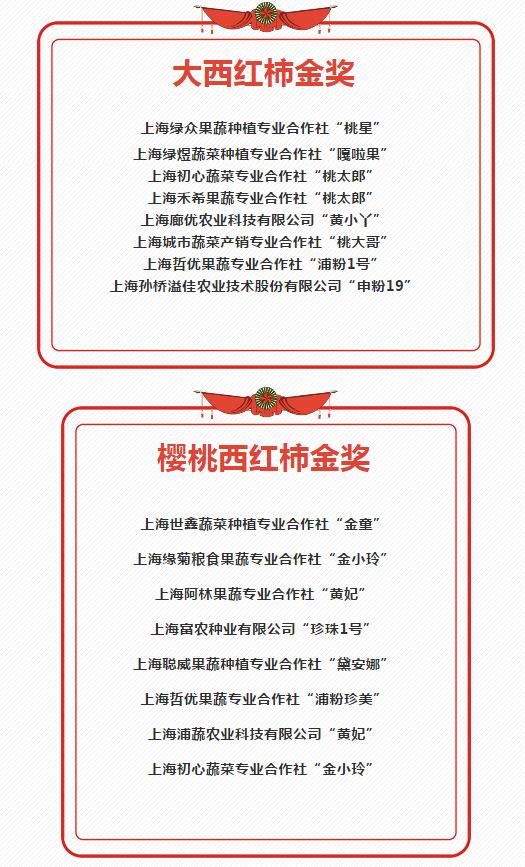 大西红柿金奖

上海绿众果蔬种植专业合作社“桃星”
上海绿煜蔬菜种植专业合作社“嘎啦果”
上海初心蔬菜专业合作社“桃太郎”
上海禾希果蔬专业合作社“桃太郎”
上海廊优农业科技有限公司“黄小丫”
上海城市蔬菜产销专业合作社“桃大哥”
上海哲优果蔬专业合作社“浦粉1号”
上海孙桥溢佳农业技术股份有限公司“申粉19”

樱桃西红柿金奖

上海世鑫蔬菜种植专业合作社“金童”
上海缘菊粮食果蔬专业合作社“金小玲”
上海阿林果蔬专业合作社“黄妃”
上海富农种业有限公司“珍珠1号”
上海聪威果蔬种植专业合作社“黛安娜”
上海哲优果蔬专业合作社“浦粉珍美”
上海浦蔬农业科技有限公司“黄妃”
上海初心蔬菜专业合作社“金小玲”